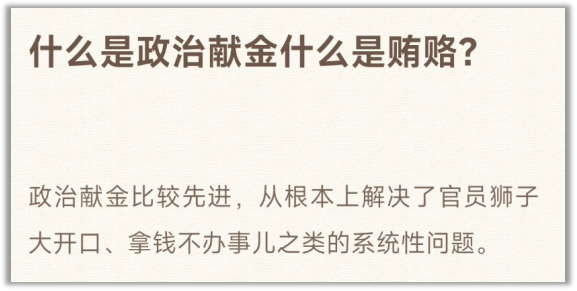 什么是政治献金什么是贿赂?

政治献金比较先进，从根本上解决了官员狮子大开口、拿钱不办事儿之类的系统性问题。